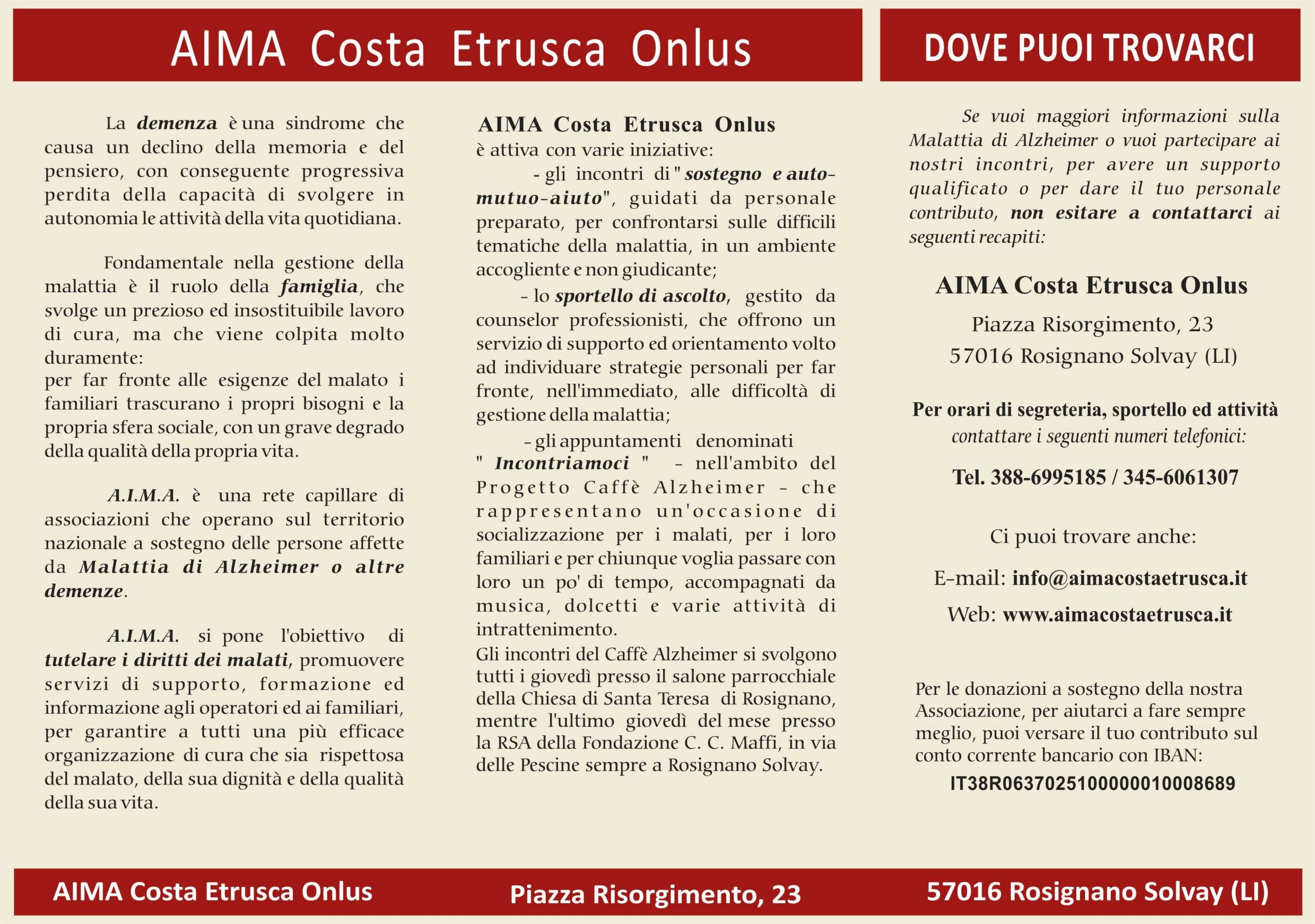 AIMA Costa Etrusca Onlus

La demenza è una sindrome che causa un declino della memoria e del pensiero, con conseguente progressiva perdita della capacità di svolgere in autonomia le attività della vita quotidiana.

Fondamentale nella gestione della malattia è il ruolo della famiglia, che svolge un prezioso ed insostituibile lavoro di cura, ma che viene colpita molto duramente:
per far fronte alle esigenze del malato i familiari trascurano i propri bisogni e la propria sfera sociale, con un grave degrado della qualità della propria vita.

A.I.M.A. è una rete capillare di associazioni che operano sul territorio nazionale a sostegno delle persone affette da Malattia di Alzheimer o altre demenze.

A.I.M.A. si pone l'obiettivo di tutelare i diritti dei malati, promuovere servizi di supporto, formazione ed informazione agli operatori ed ai familiari, per garantire a tutti una più efficace organizzazione di cura che sia rispettosa del malato, della sua dignità e della qualità della sua vita.

AIMA Costa Etrusca Onlus
è attiva con varie iniziative:
- gli incontri di "sostegno e auto-mutuo-aiuto", guidati da personale preparato, per confrontarsi sulle difficili tematiche della malattia, in un ambiente accogliente e non giudicante;
- lo sportello di ascolto, gestito da counselor professionisti, che offrono un servizio di supporto ed orientamento volto ad individuare strategie personali per far fronte, nell'immediato, alle difficoltà di gestione della malattia;
- gli appuntamenti denominati " Incontriamoci " - nell'ambito del Progetto Caffè Alzheimer - che rappresentano un'occasione di socializzazione per i malati, per i loro familiari e per chiunque voglia passare con loro un po' di tempo, accompagnati da musica, dolcetti e varie attività di intrattenimento.
Gli incontri del Caffè Alzheimer si svolgono tutti i giovedì presso il salone parrocchiale della Chiesa di Santa Teresa di Rosignano, mentre l'ultimo giovedì del mese presso la RSA della Fondazione C. C. Maffi, in via delle Pescine sempre a Rosignano Solvay.

DOVE PUOI TROVARCI

Se vuoi maggiori informazioni sulla Malattia di Alzheimer o vuoi partecipare ai nostri incontri, per avere un supporto qualificato o per dare il tuo personale contributo, non esitare a contattarci ai seguenti recapiti:

AIMA Costa Etrusca Onlus
Piazza Risorgimento, 23
57016 Rosignano Solvay (LI)

Per orari di segreteria, sportello ed attività
contattare i seguenti numeri telefonici:

Tel. 388-6995185 / 345-6061307

Ci puoi trovare anche:

E-mail: info@aimacostaetrusca.it

Web: www.aimacostaetrusca.it

Per le donazioni a sostegno della nostra Associazione, per aiutarci a fare sempre meglio, puoi versare il tuo contributo sul conto corrente bancario con IBAN:
IT38R0637025100000010008689

AIMA Costa Etrusca Onlus Piazza Risorgimento, 23 57016 Rosignano Solvay (LI)